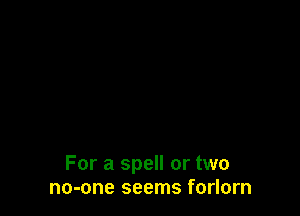 For a spell or two
no-one seems forlorn